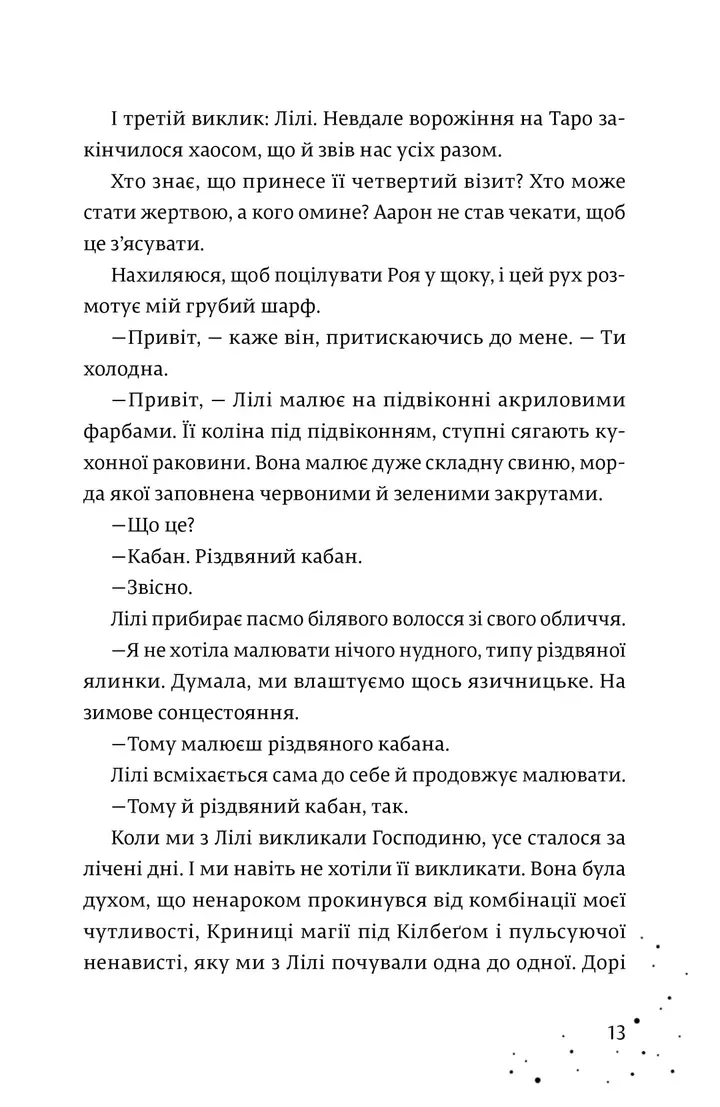 І третій виклик: Лілі. Невдале ворожіння на Таро закінчилося хаосом, що й звів нас усіх разом.

Хто знає, що принесе її четвертий візит? Хто може стати жертвою, а кого омине? Аарон не став чекати, щоб це з'ясувати.

Нахиляюся, щоб поцілувати Роя у щоку, і цей рух розмотує мій грубий шарф.

—Привіт, — каже він, притискаючись до мене. — Ти холодна.

—Привіт, — Лілі малює на підвіконні акриловими фарбами. Її коліна під підвіконням, ступні сягають кухонної раковини. Вона малює дуже складну свиню, морда якої заповнена червоними й зеленими закрутами.

—Що це?

—Кабан. Різдвяний кабан.

—Звісно.

Лілі прибирає пасмо білявого волосся зі свого обличчя.

—Я не хотіла малювати нічого нудного, типу різдвяної ялинки. Думала, ми влаштуємо щось язичницьке. На зимове сонцестояння.

—Тому малюєш різдвяного кабана.

Лілі всміхається сама до себе й продовжує малювати.

—Тому й різдвяний кабан, так.

Коли ми з Лілі викликали Господиню, усе сталося за лічені дні. І ми навіть не хотіли її викликати. Вона була духом, що ненароком прокинувся від комбінації моєї чутливості, Криниці магії під Кілбеґом і пульсуючої ненависті, яку ми з Лілі почували одна до одної. Дорі

13